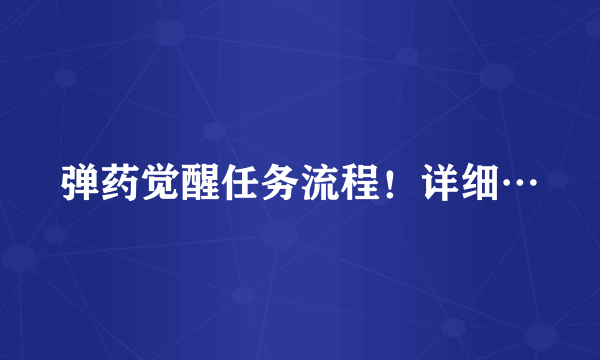 弹药觉醒任务流程！详细…